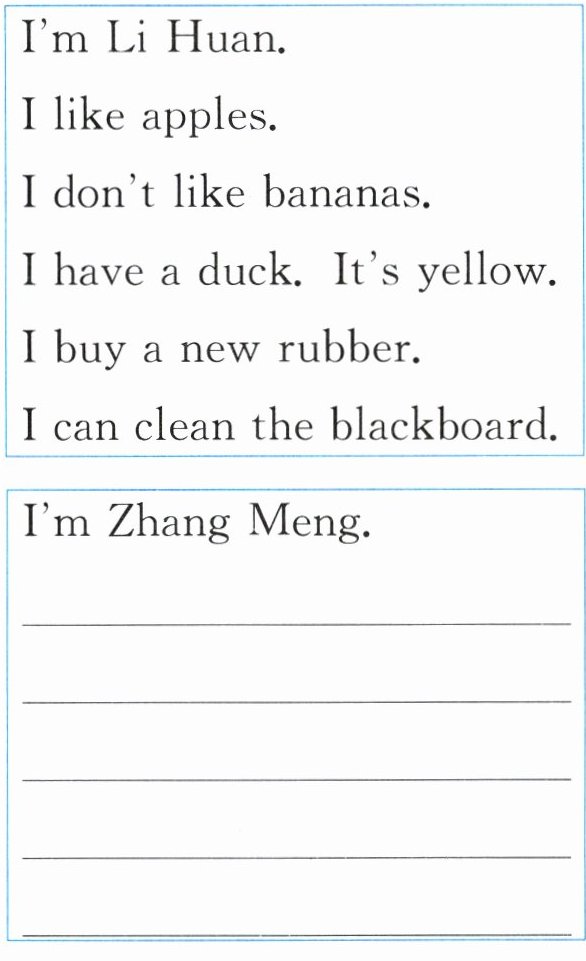 I'm Li Huan.

I like apples.

I don't like bananas.

I have a duck. It's yellow.

I buy a new rubber.

I can clean the blackboard.

I'm Zhang Meng.

____

____

____

____

____